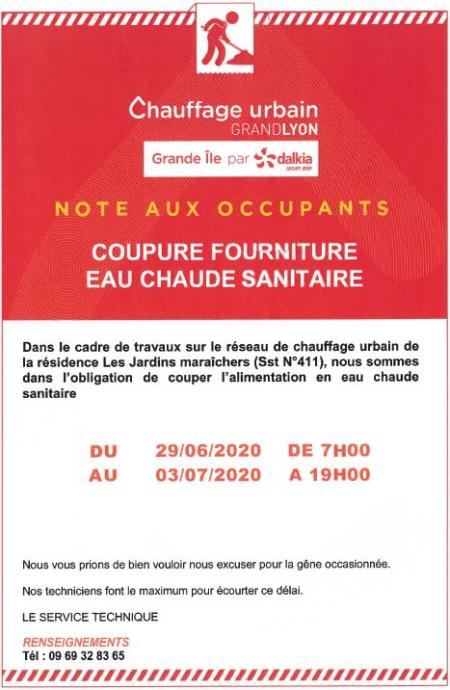 Chauffage urbain
GRANDLYON

Grande Île par dalkia
GROUPE EDF

NOTE AUX OCCUPANTS

COUPURE FOURNITURE
EAU CHAUDE SANITAIRE

Dans le cadre de travaux sur le réseau de chauffage urbain de la résidence Les Jardins maraîchers (Sst N°411), nous sommes dans l'obligation de couper l'alimentation en eau chaude sanitaire

DU 29/06/2020 DE 7H00
AU 03/07/2020 A 19H00

Nous vous prions de bien vouloir nous excuser pour la gêne occasionnée.

Nos techniciens font le maximum pour écourter ce délai.

LE SERVICE TECHNIQUE

RENSEIGNEMENTS
Tél : 09 69 32 83 65